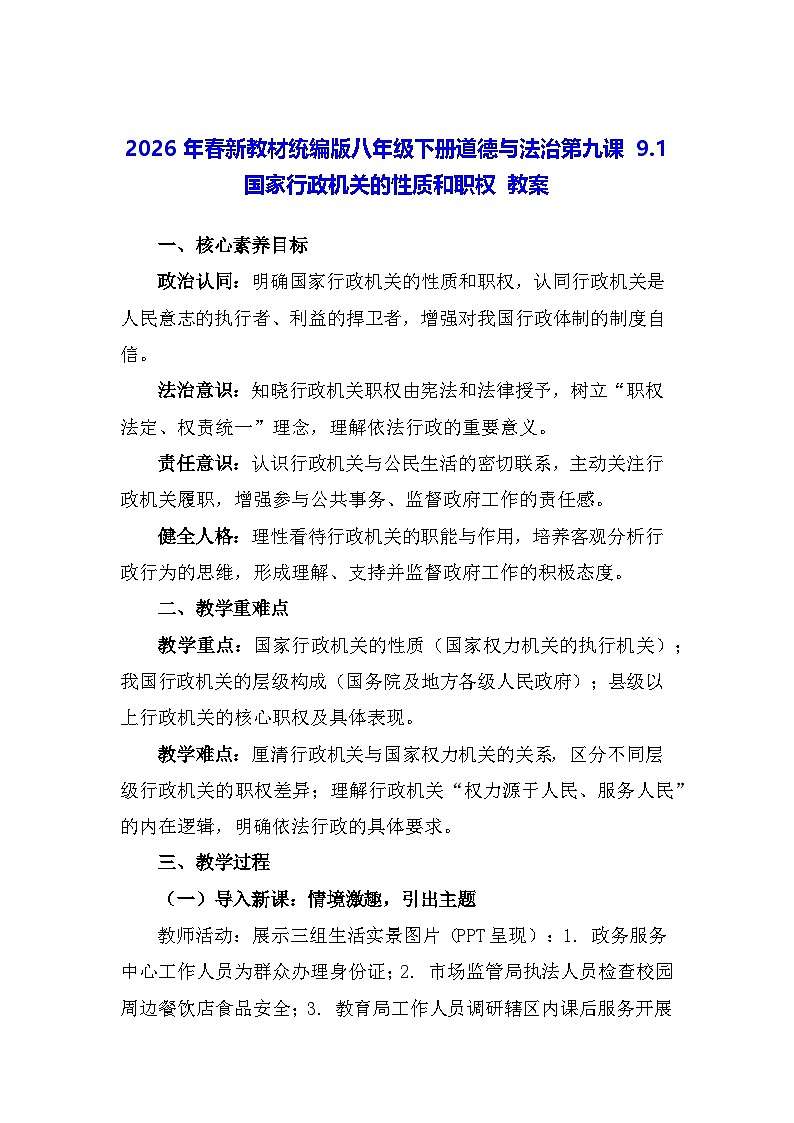 2026 年春新教材统编版八年级下册道德与法治第九课 9.1 国家行政机关的性质和职权 教案

一、核心素养目标

政治认同：明确国家行政机关的性质和职权，认同行政机关是人民意志的执行者、利益的捍卫者，增强对我国行政体制的制度自信。

法治意识：知晓行政机关职权由宪法和法律授予，树立“职权法定、权责统一”理念，理解依法行政的重要意义。

责任意识：认识行政机关与公民生活的密切联系，主动关注行政机关履职，增强参与公共事务、监督政府工作的责任感。

健全人格：理性看待行政机关的职能与作用，培养客观分析行政行为的思维，形成理解、支持并监督政府工作的积极态度。

二、教学重难点

教学重点：国家行政机关的性质（国家权力机关的执行机关）；我国行政机关的层级构成（国务院及地方各级人民政府）；县级以上行政机关的核心职权及具体表现。

教学难点：厘清行政机关与国家权力机关的关系，区分不同层级行政机关的职权差异；理解行政机关“权力源于人民、服务人民”的内在逻辑，明确依法行政的具体要求。

三、教学过程

（一）导入新课：情境激趣，引出主题

教师活动：展示三组生活实景图片（PPT 呈现）：1. 政务服务中心工作人员为群众办理身份证；2. 市场监管局执法人员检查校园周边餐饮店食品安全；3. 教育局工作人员调研辖区内课后服务开展